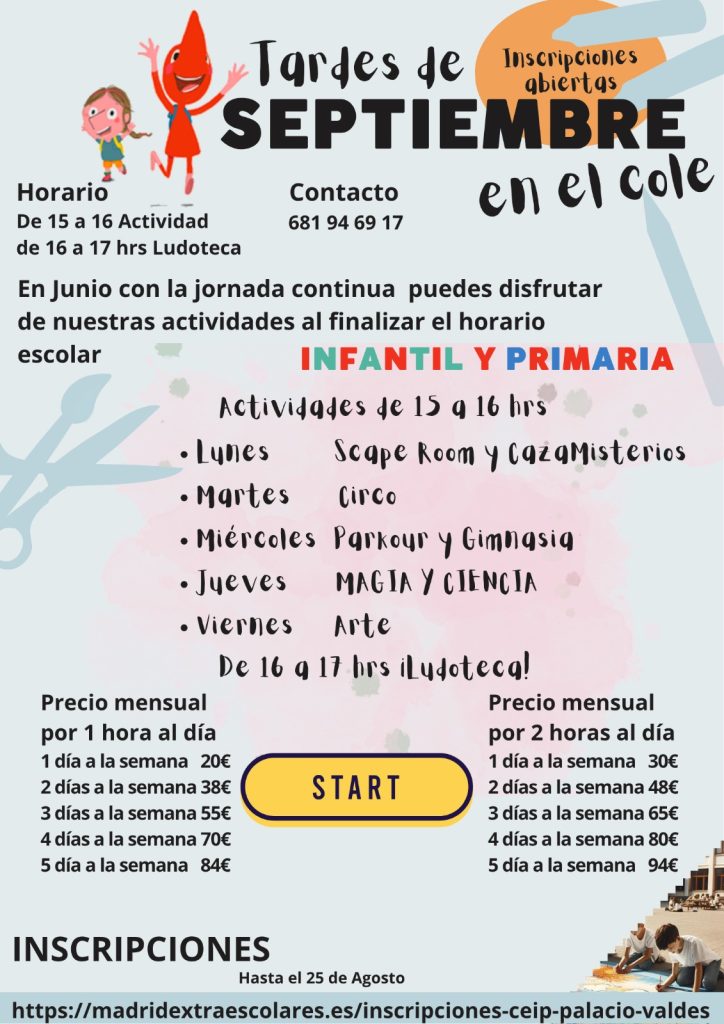 Tardes de SEPTIEMBRE en el cole

Inscripciones abiertas

Horario
De 15 a 16 Actividad
de 16 a 17 hrs Ludoteca

Contacto
681 94 69 17

En Junio con la jornada continua puedes disfrutar de nuestras actividades al finalizar el horario escolar

INFANTIL Y PRIMARIA

Actividades de 15 a 16 hrs
• Lunes Scape Room y CazaMisterios
• Martes Circo
• Miércoles Parkour y Gimnasia
• Jueves MAGIA Y CIENCIA
• Viernes Arte
De 16 a 17 hrs ¡Ludoteca!

Precio mensual
por 1 hora al día
1 día a la semana 20€
2 días a la semana 38€
3 días a la semana 55€
4 días a la semana 70€
5 día a la semana 84€

START

Precio mensual
por 2 horas al día
1 día a la semana 30€
2 días a la semana 48€
3 días a la semana 65€
4 días a la semana 80€
5 día a la semana 94€

INSCRIPCIONES
Hasta el 25 de Agosto

https://madridextraescolares.es/inscripciones-ceip-palacio-valdes